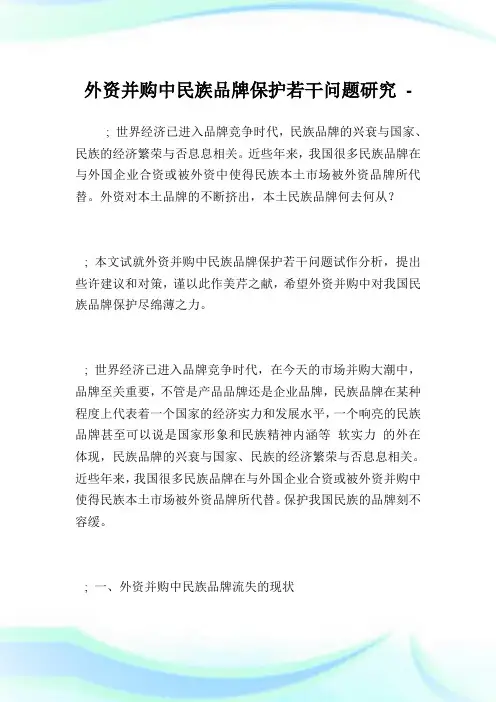 外资并购中民族品牌保护若干问题研究 -

; 世界经济已进入品牌竞争时代，民族品牌的兴衰与国家、民族的经济繁荣与否息息相关。近些年来，我国很多民族品牌在与外国企业合资或被外资中使得民族本土市场被外资品牌所代替。外资对本土品牌的不断挤出，本土民族品牌何去何从？

; 本文试就外资并购中民族品牌保护若干问题试作分析，提出些许建议和对策，谨以此作美芹之献，希望外资并购中对我国民族品牌保护尽绵薄之力。

; 世界经济已进入品牌竞争时代，在今天的市场并购大潮中，品牌至关重要，不管是产品品牌还是企业品牌，民族品牌在某种程度上代表着一个国家的经济实力和发展水平，一个响亮的民族品牌甚至可以说是国家形象和民族精神内涵等 软实力 的外在体现，民族品牌的兴衰与国家、民族的经济繁荣与否息息相关。近些年来，我国很多民族品牌在与外国企业合资或被外资并购中使得民族本土市场被外资品牌所代替。保护我国民族的品牌刻不容缓。

; 一、外资并购中民族品牌流失的现状